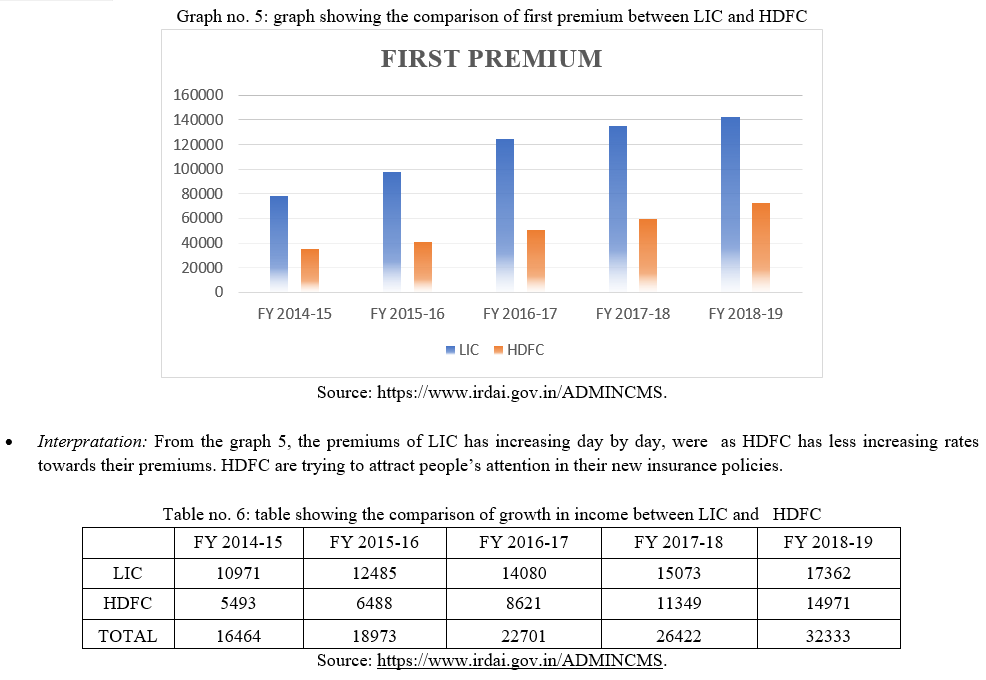 Graph no. 5: graph showing the comparison of first premium between LIC and HDFC

FIRST PREMIUM

160000
140000
120000
100000
80000
60000
40000
20000
0

FY 2014-15 FY 2015-16 FY 2016-17 FY 2017-18 FY 2018-19

LIC HDFC

Source: https://www.irdai.gov.in/ADMINCMS.

• Interpratation: From the graph 5, the premiums of LIC has increasing day by day, were as HDFC has less increasing rates towards their premiums. HDFC are trying to attract people's attention in their new insurance policies.

Table no. 6: table showing the comparison of growth in income between LIC and HDFC

| | FY 2014-15 | FY 2015-16 | FY 2016-17 | FY 2017-18 | FY 2018-19 |
|---|---|---|---|---|---|
| LIC | 10971 | 12485 | 14080 | 15073 | 17362 |
| HDFC | 5493 | 6488 | 8621 | 11349 | 14971 |
| TOTAL | 16464 | 18973 | 22701 | 26422 | 32333 |

Source: https://www.irdai.gov.in/ADMINCMS.